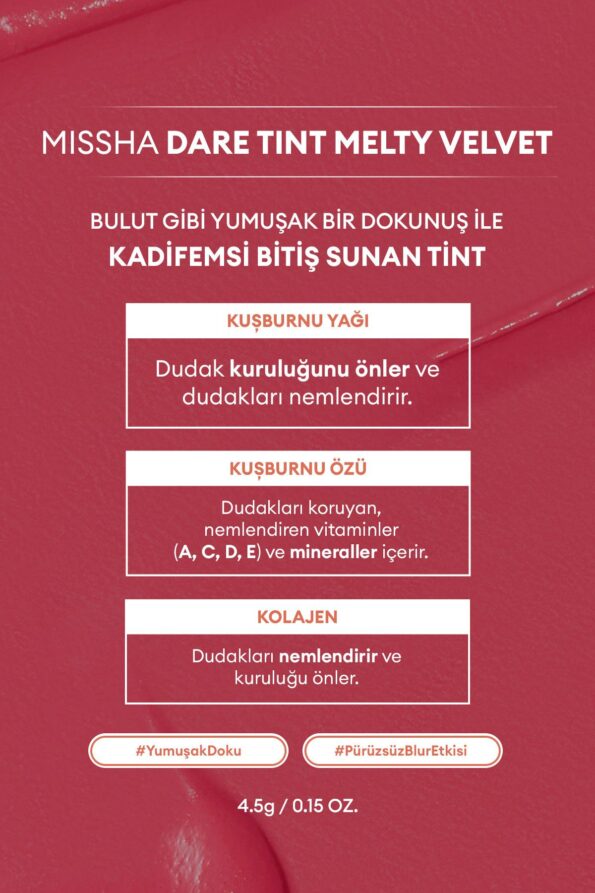 MISSHA DARE TINT MELTY VELVET

BULUT GİBİ YUMUŞAK BİR DOKUNUŞ İLE
KADİFEMSİ BİTİŞ SUNAN TİNT

KUŞBURNU YAĞI

Dudak kuruluğunu önler ve dudakları nemlendirir.

KUŞBURNU ÖZÜ

Dudakları koruyan, nemlendiren vitaminler (A, C, D, E) ve mineraller içerir.

KOLAJEN

Dudakları nemlendirir ve kuruluğu önler.

#YumuşakDoku

#PürüzsüzBlurEtkisi

4.5g / 0.15 OZ.